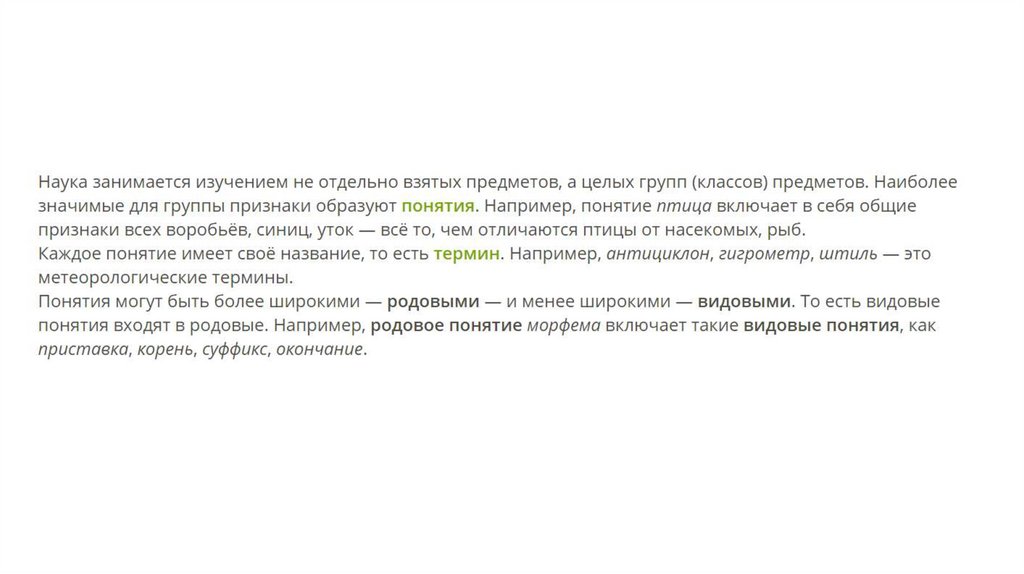 Наука занимается изучением не отдельно взятых предметов, а целых групп (классов) предметов. Наиболее значимые для группы признаки образуют понятия. Например, понятие птица включает в себя общие признаки всех воробьёв, синиц, уток — всё то, чем отличаются птицы от насекомых, рыб.

Каждое понятие имеет своё название, то есть термин. Например, антициклон, гигрометр, штиль — это метеорологические термины.

Понятия могут быть более широкими — родовыми — и менее широкими — видовыми. То есть видовые понятия входят в родовые. Например, родовое понятие морфема включает такие видовые понятия, как приставка, корень, суффикс, окончание.